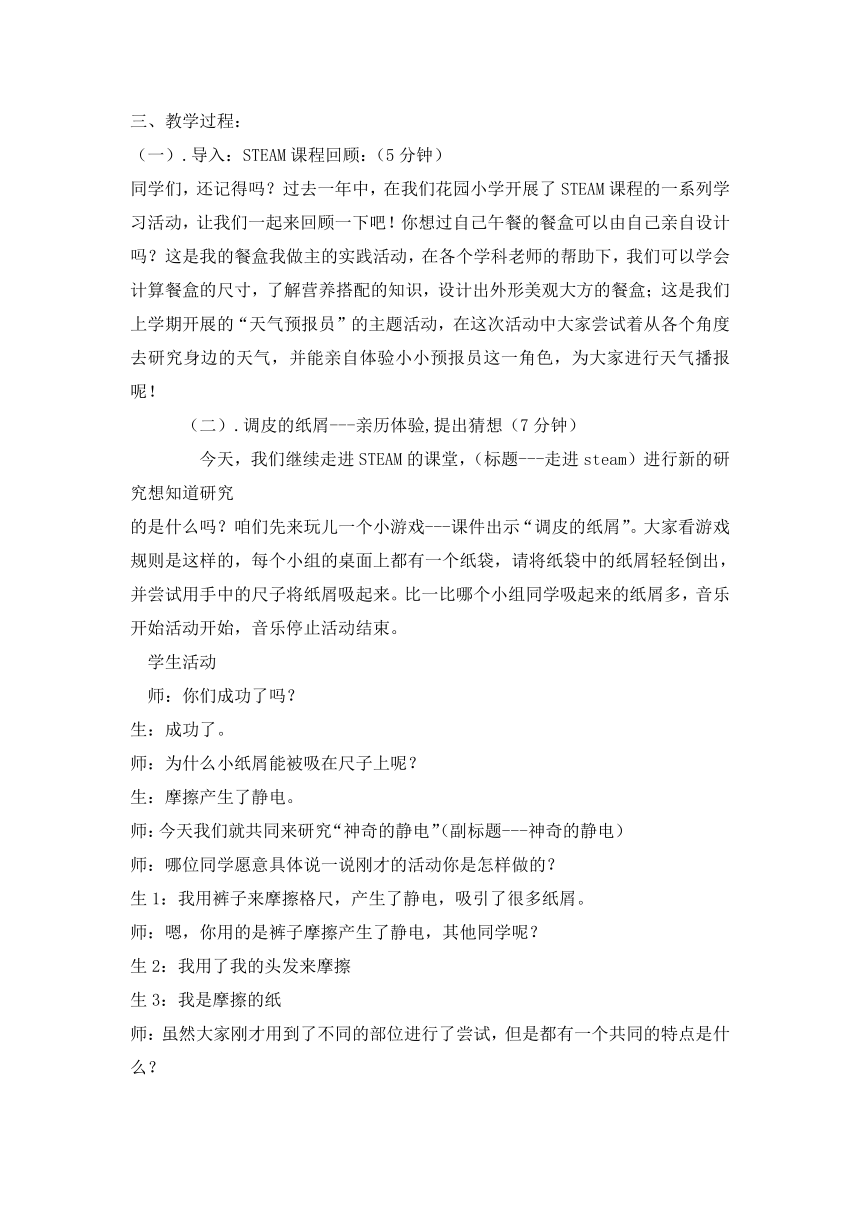 三、教学过程：

（一）.导入：STEAM课程回顾：（5分钟）

同学们，还记得吗？过去一年中，在我们花园小学开展了STEAM课程的一系列学习活动，让我们一起来回顾一下吧！你想过自己午餐的餐盒可以由自己亲自设计吗？这是我的餐盒我做主的实践活动，在各个学科老师的帮助下，我们可以学会计算餐盒的尺寸，了解营养搭配的知识，设计出外形美观大方的餐盒；这是我们上学期开展的“天气预报员”的主题活动，在这次活动中大家尝试着从各个角度去研究身边的天气，并能亲自体验小小预报员这一角色，为大家进行天气播报呢！

（二）.调皮的纸屑---亲历体验,提出猜想（7分钟）

今天，我们继续走进STEAM的课堂，（标题---走进steam）进行新的研究想知道研究

的是什么吗？咱们先来玩儿一个小游戏---课件出示“调皮的纸屑”。大家看游戏规则是这样的，每个小组的桌面上都有一个纸袋，请将纸袋中的纸屑轻轻倒出，并尝试用手中的尺子将纸屑吸起来。比一比哪个小组同学吸起来的纸屑多，音乐开始活动开始，音乐停止活动结束。

学生活动

师：你们成功了吗？

生：成功了。

师：为什么小纸屑能被吸在尺子上呢？

生：摩擦产生了静电。

师:今天我们就共同来研究“神奇的静电”(副标题---神奇的静电)

师：哪位同学愿意具体说一说刚才的活动你是怎样做的？

生1：我用裤子来摩擦格尺，产生了静电，吸引了很多纸屑。

师：嗯，你用的是裤子摩擦产生了静电，其他同学呢？

生2：我用了我的头发来摩擦

生3：我是摩擦的纸

师:虽然大家刚才用到了不同的部位进行了尝试，但是都有一个共同的特点是什么？